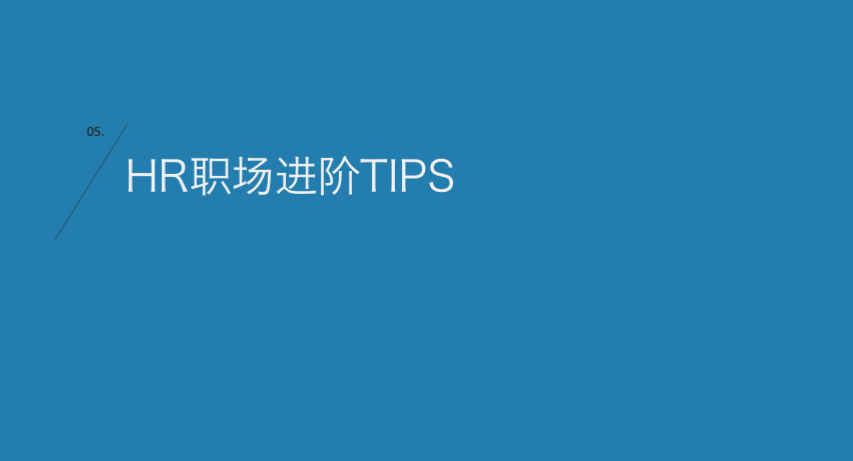 05.

HR职场进阶TIPS